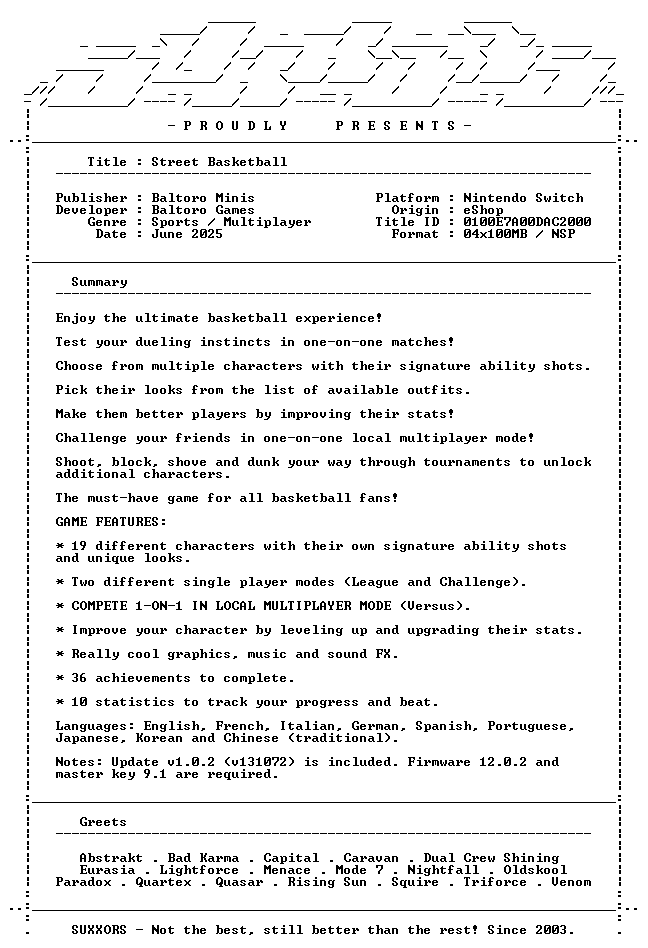 - P R O U D L Y P R E S E N T S -

Title : Street Basketball

Publisher : Baltoro Minis
Developer : Baltoro Games
Genre : Sports / Multiplayer
Date : June 2025

Platform : Nintendo Switch
Origin : eShop
Title ID : 0100E7A00DAC2000
Format : 04x100MB / NSP

Summary

Enjoy the ultimate basketball experience!

Test your dueling instincts in one-on-one matches!

Choose from multiple characters with their signature ability shots.

Pick their looks from the list of available outfits.

Make them better players by improving their stats!

Challenge your friends in one-on-one local multiplayer mode!

Shoot, block, shove and dunk your way through tournaments to unlock additional characters.

The must-have game for all basketball fans!

GAME FEATURES:

* 19 different characters with their own signature ability shots and unique looks.

* Two different single player modes (League and Challenge).

* COMPETE 1-ON-1 IN LOCAL MULTIPLAYER MODE (Versus).

* Improve your character by leveling up and upgrading their stats.

* Really cool graphics, music and sound FX.

* 36 achievements to complete.

* 10 statistics to track your progress and beat.

Languages: English, French, Italian, German, Spanish, Portuguese, Japanese, Korean and Chinese (traditional).

Notes: Update v1.0.2 (v131072) is included. Firmware 12.0.2 and master key 9.1 are required.

Greets

Abstrakt . Bad Karma . Capital . Caravan . Dual Crew Shining
Eurasia . Lightforce . Menace . Mode 7 . Nightfall . Oldskool
Paradox . Quartex . Quasar . Rising Sun . Squire . Triforce . Venom

SUXXORS - Not the best, still better than the rest! Since 2003.